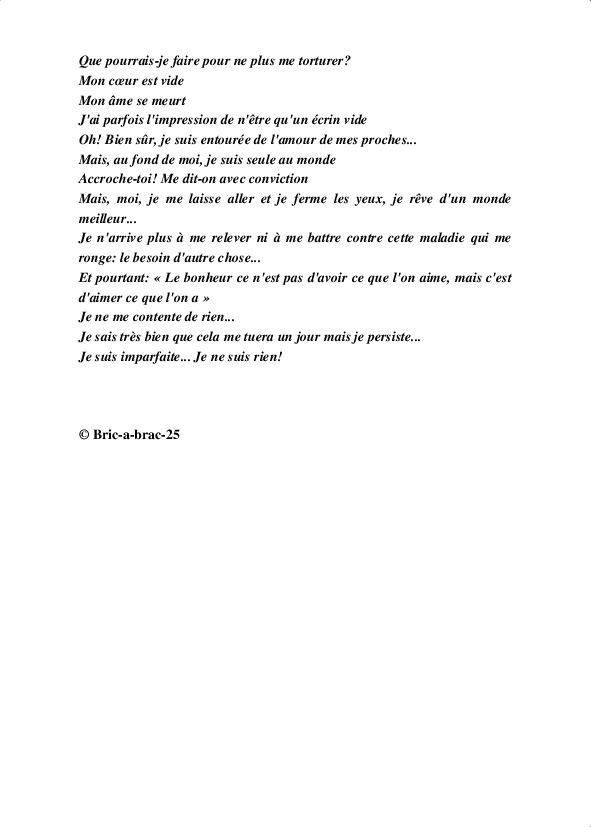 Que pourrais-je faire pour ne plus me torturer?
Mon cœur est vide
Mon âme se meurt
J'ai parfois l'impression de n'être qu'un écrin vide
Oh! Bien sûr, je suis entourée de l'amour de mes proches...
Mais, au fond de moi, je suis seule au monde
Accroche-toi! Me dit-on avec conviction
Mais, moi, je me laisse aller et je ferme les yeux, je rêve d'un monde meilleur...
Je n'arrive plus à me relever ni à me battre contre cette maladie qui me ronge: le besoin d'autre chose...
Et pourtant: « Le bonheur ce n'est pas d'avoir ce que l'on aime, mais c'est d'aimer ce que l'on a »
Je ne me contente de rien...
Je sais très bien que cela me tuera un jour mais je persiste...
Je suis imparfaite... Je ne suis rien!

© Bric-a-brac-25